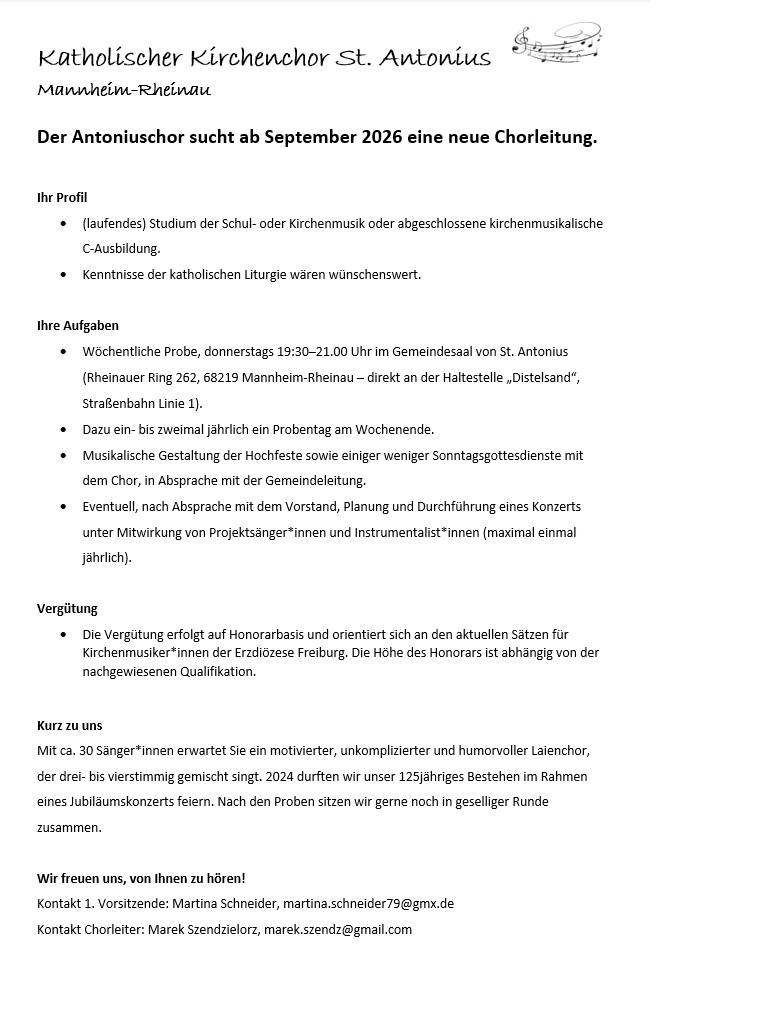 Katholischer Kirchenchor St. Antonius

Mannheim-Rheinau

Der Antoniuschor sucht ab September 2026 eine neue Chorleitung.

Ihr Profil

• (laufendes) Studium der Schul- oder Kirchenmusik oder abgeschlossene kirchenmusikalische C-Ausbildung.
• Kenntnisse der katholischen Liturgie wären wünschenswert.

Ihre Aufgaben

• Wöchentliche Probe, donnerstags 19:30–21.00 Uhr im Gemeindesaal von St. Antonius (Rheinauer Ring 262, 68219 Mannheim-Rheinau – direkt an der Haltestelle „Distelsand“, Straßenbahn Linie 1).
• Dazu ein- bis zweimal jährlich ein Probentag am Wochenende.
• Musikalische Gestaltung der Hochfeste sowie einiger weniger Sonntagsgottesdienste mit dem Chor, in Absprache mit der Gemeindeleitung.
• Eventuell, nach Absprache mit dem Vorstand, Planung und Durchführung eines Konzerts unter Mitwirkung von Projektsänger*innen und Instrumentalist*innen (maximal einmal jährlich).

Vergütung

• Die Vergütung erfolgt auf Honorarbasis und orientiert sich an den aktuellen Sätzen für Kirchenmusiker*innen der Erzdiözese Freiburg. Die Höhe des Honorars ist abhängig von der nachgewiesenen Qualifikation.

Kurz zu uns

Mit ca. 30 Sänger*innen erwartet Sie ein motivierter, unkomplizierter und humorvoller Laienchor, der drei- bis vierstimmig gemischt singt. 2024 durften wir unser 125jähriges Bestehen im Rahmen eines Jubiläumskonzerts feiern. Nach den Proben sitzen wir gerne noch in geselliger Runde zusammen.

Wir freuen uns, von Ihnen zu hören!

Kontakt 1. Vorsitzende: Martina Schneider, martina.schneider79@gmx.de

Kontakt Chorleiter: Marek Szendzielorz, marek.szendz@gmail.com